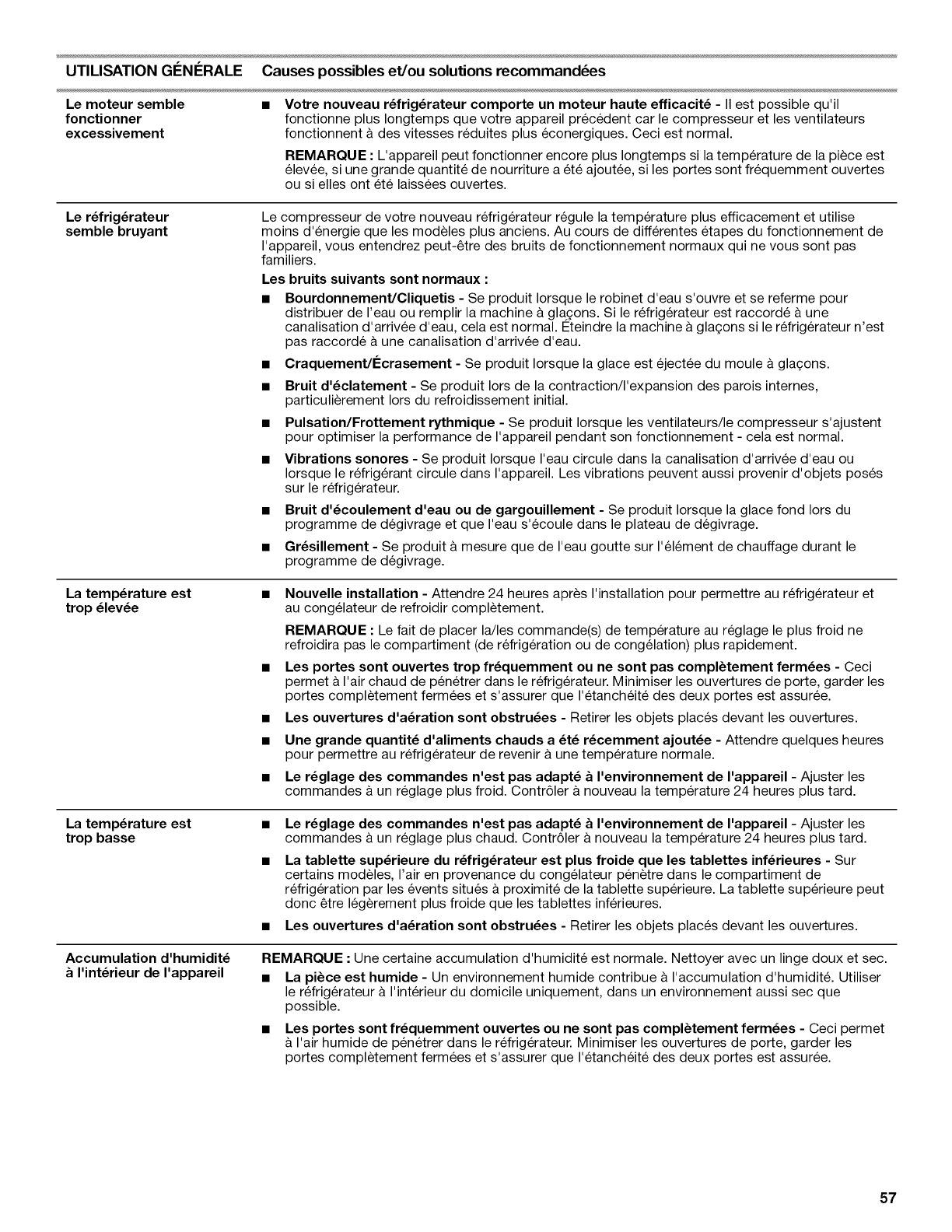 | UTILISATION GÉNÉRALE | Causes possibles et/ou solutions recommandées |
|---|---|
| Le moteur semble fonctionner excessivement | ■ Votre nouveau réfrigérateur comporte un moteur haute efficacité - Il est possible qu'il fonctionne plus longtemps que votre appareil précédent car le compresseur et les ventilateurs fonctionnent à des vitesses réduites plus éconergiques. Ceci est normal. REMARQUE : L'appareil peut fonctionner encore plus longtemps si la température de la pièce est élevée, si une grande quantité de nourriture a été ajoutée, si les portes sont fréquemment ouvertes ou si elles ont été laissées ouvertes. |
| Le réfrigérateur semble bruyant | Le compresseur de votre nouveau réfrigérateur régule la température plus efficacement et utilise moins d'énergie que les modèles plus anciens. Au cours de différentes étapes du fonctionnement de l'appareil, vous entendrez peut-être des bruits de fonctionnement normaux qui ne vous sont pas familiers. Les bruits suivants sont normaux : ■ Bourdonnement/Cliquetis - Se produit lorsque le robinet d'eau s'ouvre et se referme pour distribuer de l'eau ou remplir la machine à glaçons. Si le réfrigérateur est raccordé à une canalisation d'arrivée d'eau, cela est normal. Éteindre la machine à glaçons si le réfrigérateur n'est pas raccordé à une canalisation d'arrivée d'eau. ■ Craquement/Écrasement - Se produit lorsque la glace est éjectée du moule à glaçons. ■ Bruit d'éclatement - Se produit lors de la contraction/l'expansion des parois internes, particulièrement lors du refroidissement initial. ■ Pulsation/Frottement rythmique - Se produit lorsque les ventilateurs/le compresseur s'ajustent pour optimiser la performance de l'appareil pendant son fonctionnement - cela est normal. ■ Vibrations sonores - Se produit lorsque l'eau circule dans la canalisation d'arrivée d'eau ou lorsque le réfrigérant circule dans l'appareil. Les vibrations peuvent aussi provenir d'objets posés sur le réfrigérateur. ■ Bruit d'écoulement d'eau ou de gargouillement - Se produit lorsque la glace fond lors du programme de dégivrage et que l'eau s'écoule dans le plateau de dégivrage. ■ Grésillement - Se produit à mesure que de l'eau goutte sur l'élément de chauffage durant le programme de dégivrage. |
| La température est trop élevée | ■ Nouvelle installation - Attendre 24 heures après l'installation pour permettre au réfrigérateur et au congélateur de refroidir complètement. REMARQUE : Le fait de placer la/les commande(s) de température au réglage le plus froid ne refroidira pas le compartiment (de réfrigération ou de congélation) plus rapidement. ■ Les portes sont ouvertes trop fréquemment ou ne sont pas complètement fermées - Ceci permet à l'air chaud de pénétrer dans le réfrigérateur. Minimiser les ouvertures de porte, garder les portes complètement fermées et s'assurer que l'étanchéité des deux portes est assurée. ■ Les ouvertures d'aération sont obstruées - Retirer les objets placés devant les ouvertures. ■ Une grande quantité d'aliments chauds a été récemment ajoutée - Attendre quelques heures pour permettre au réfrigérateur de revenir à une température normale. ■ Le réglage des commandes n'est pas adapté à l'environnement de l'appareil - Ajuster les commandes à un réglage plus froid. Contrôler à nouveau la température 24 heures plus tard. |
| La température est trop basse | ■ Le réglage des commandes n'est pas adapté à l'environnement de l'appareil - Ajuster les commandes à un réglage plus chaud. Contrôler à nouveau la température 24 heures plus tard. ■ La tablette supérieure du réfrigérateur est plus froide que les tablettes inférieures - Sur certains modèles, l'air en provenance du congélateur pénètre dans le compartiment de réfrigération par les évents situés à proximité de la tablette supérieure. La tablette supérieure peut donc être légèrement plus froide que les tablettes inférieures. ■ Les ouvertures d'aération sont obstruées - Retirer les objets placés devant les ouvertures. |
| Accumulation d'humidité à l'intérieur de l'appareil | REMARQUE : Une certaine accumulation d'humidité est normale. Nettoyer avec un linge doux et sec. ■ La pièce est humide - Un environnement humide contribue à l'accumulation d'humidité. Utiliser le réfrigérateur à l'intérieur du domicile uniquement, dans un environnement aussi sec que possible. ■ Les portes sont fréquemment ouvertes ou ne sont pas complètement fermées - Ceci permet à l'air humide de pénétrer dans le réfrigérateur. Minimiser les ouvertures de porte, garder les portes complètement fermées et s'assurer que l'étanchéité des deux portes est assurée. |

57